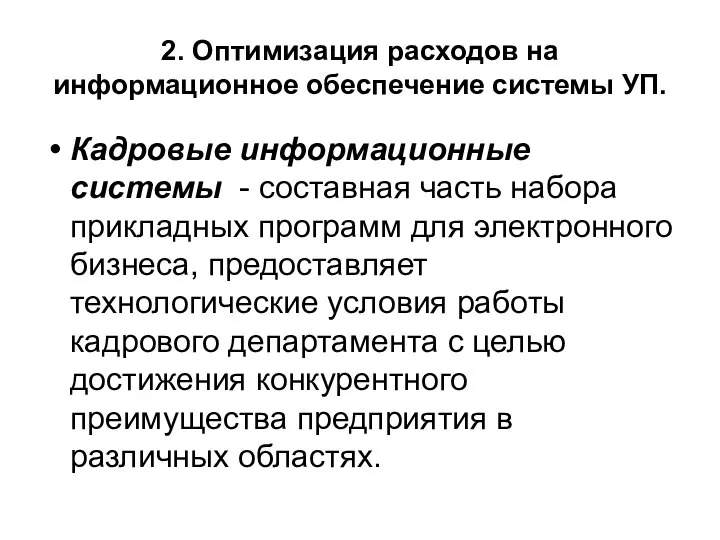 2. Оптимизация расходов на информационное обеспечение системы УП.

• Кадровые информационные системы - составная часть набора прикладных программ для электронного бизнеса, предоставляет технологические условия работы кадрового департамента с целью достижения конкурентного преимущества предприятия в различных областях.